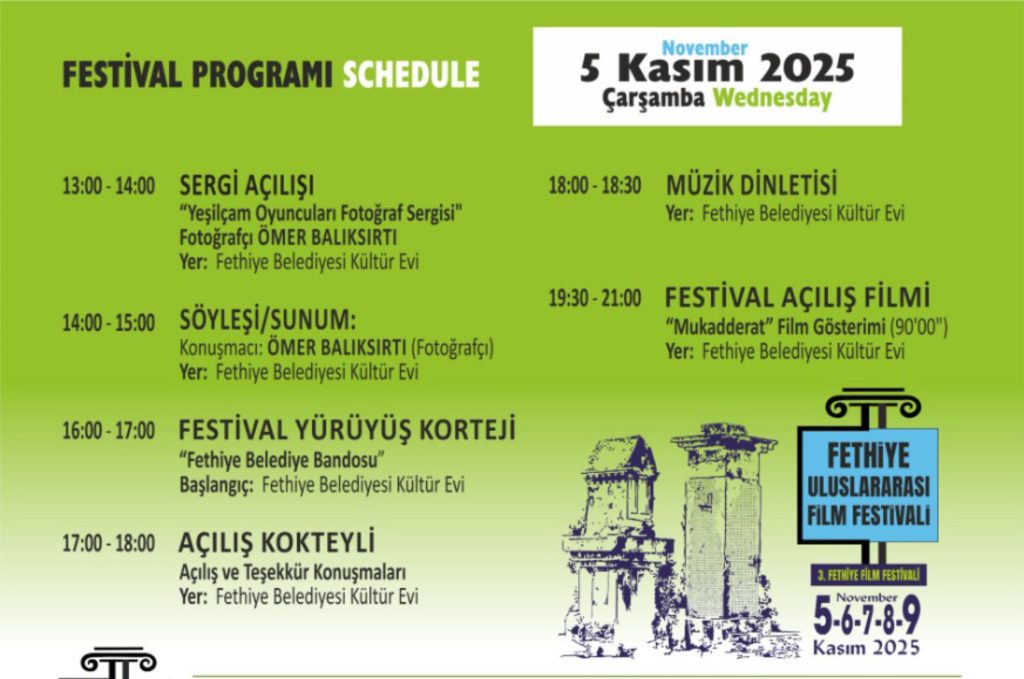 FESTİVAL PROGRAMI SCHEDULE

November
5 Kasım 2025
Çarşamba Wednesday

13:00 - 14:00 SERGİ AÇILIŞI
"Yeşilçam Oyuncuları Fotoğraf Sergisi"
Fotoğrafçı ÖMER BALIKSIRTI
Yer: Fethiye Belediyesi Kültür Evi

14:00 - 15:00 SÖYLEŞİ/SUNUM:
Konuşmacı: ÖMER BALIKSIRTI (Fotoğrafçı)
Yer: Fethiye Belediyesi Kültür Evi

16:00 - 17:00 FESTİVAL YÜRÜYÜŞ KORTEJİ
"Fethiye Belediye Bandosu"
Başlangıç: Fethiye Belediyesi Kültür Evi

17:00 - 18:00 AÇILIŞ KOKTEYLİ
Açılış ve Teşekkür Konuşmaları
Yer: Fethiye Belediyesi Kültür Evi

18:00 - 18:30 MÜZİK DİNLETİSİ
Yer: Fethiye Belediyesi Kültür Evi

19:30 - 21:00 FESTİVAL AÇILIŞ FİLMİ
"Mukadderat" Film Gösterimi (90'00")
Yer: Fethiye Belediyesi Kültür Evi

FETHİYE
ULUSLARARASI
FİLM FESTİVALİ
3. FETHİYE FİLM FESTİVALİ
November
5-6-7-8-9
Kasım 2025